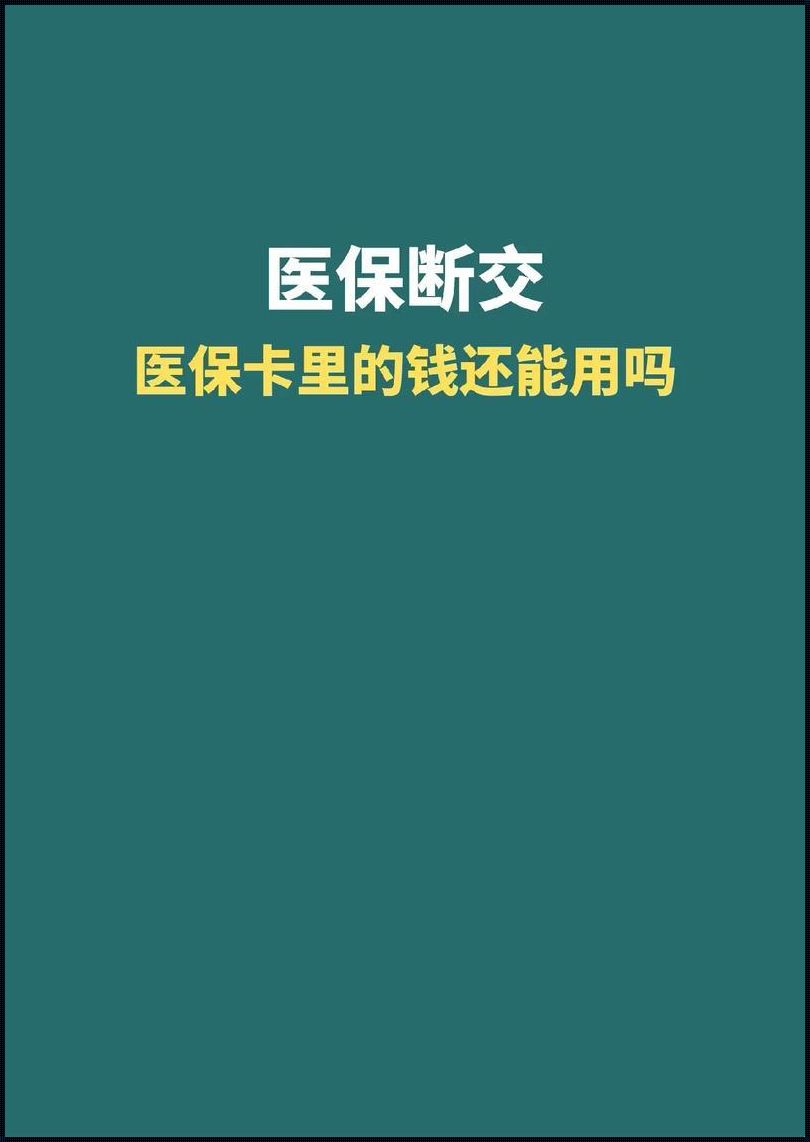 医保断交
医保卡里的钱还能用吗